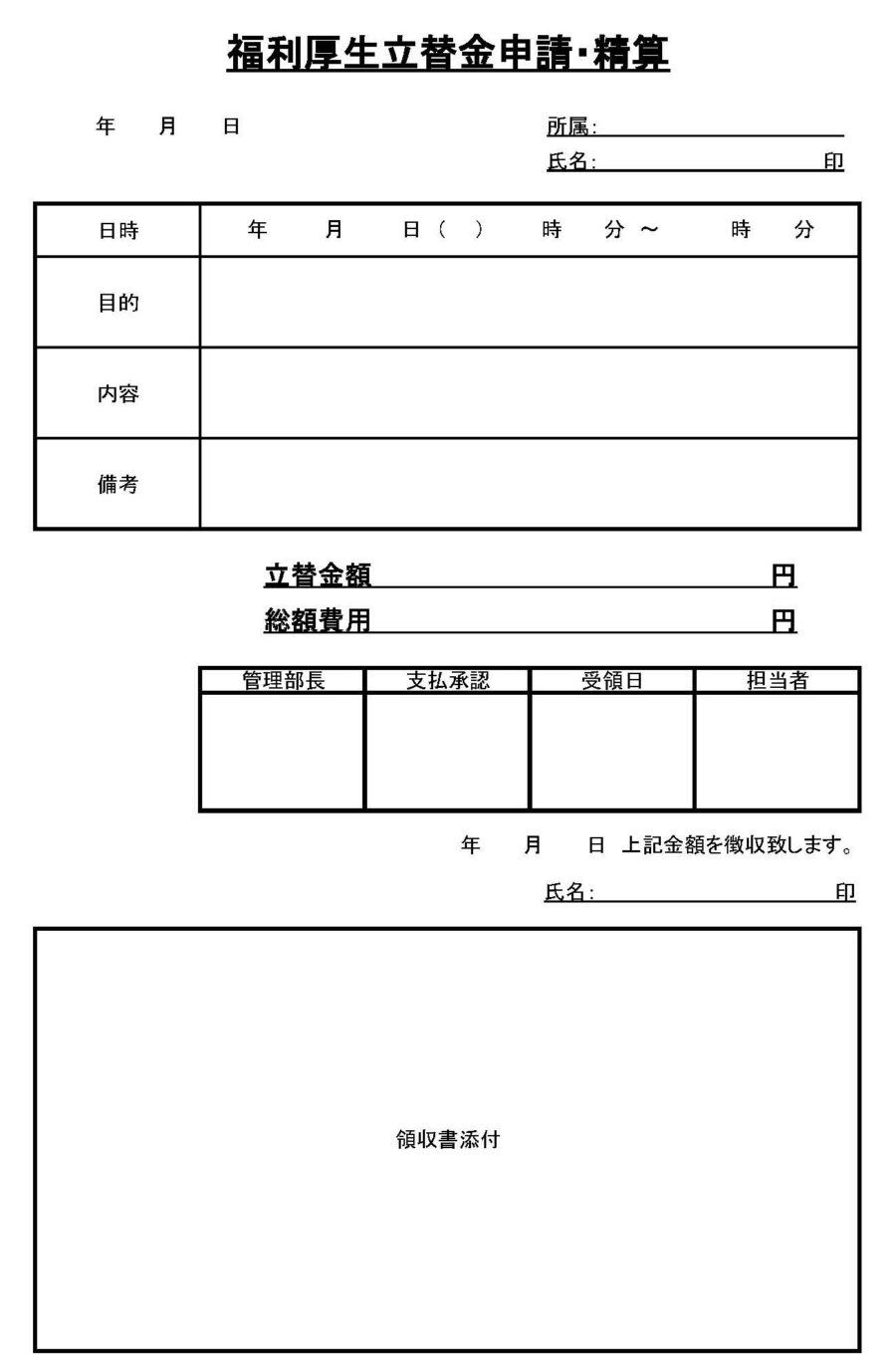 福利厚生立替金申請・精算

年　月　日

所属:

氏名:　印

| 日時 | 年　月　日（　）　時　分 ～　時　分 |
|---|---|
| 目的 | |
| 内容 | |
| 備考 | |

立替金額　円

総額費用　円

| 管理部長 | 支払承認 | 受領日 | 担当者 |
|---|---|---|---|
| | | | |

年　月　日 上記金額を徴収致します。

氏名:　印

領収書添付